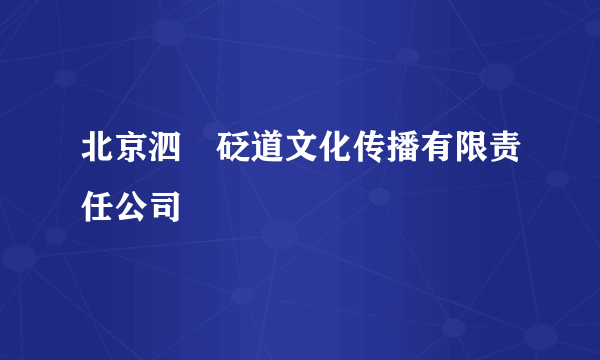 北京泗　砭道文化传播有限责任公司